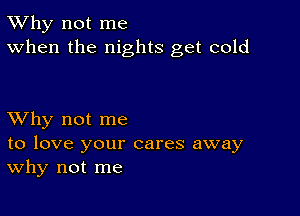 Why not me
when the nights get cold

Why not me
to love your cares away
why not me